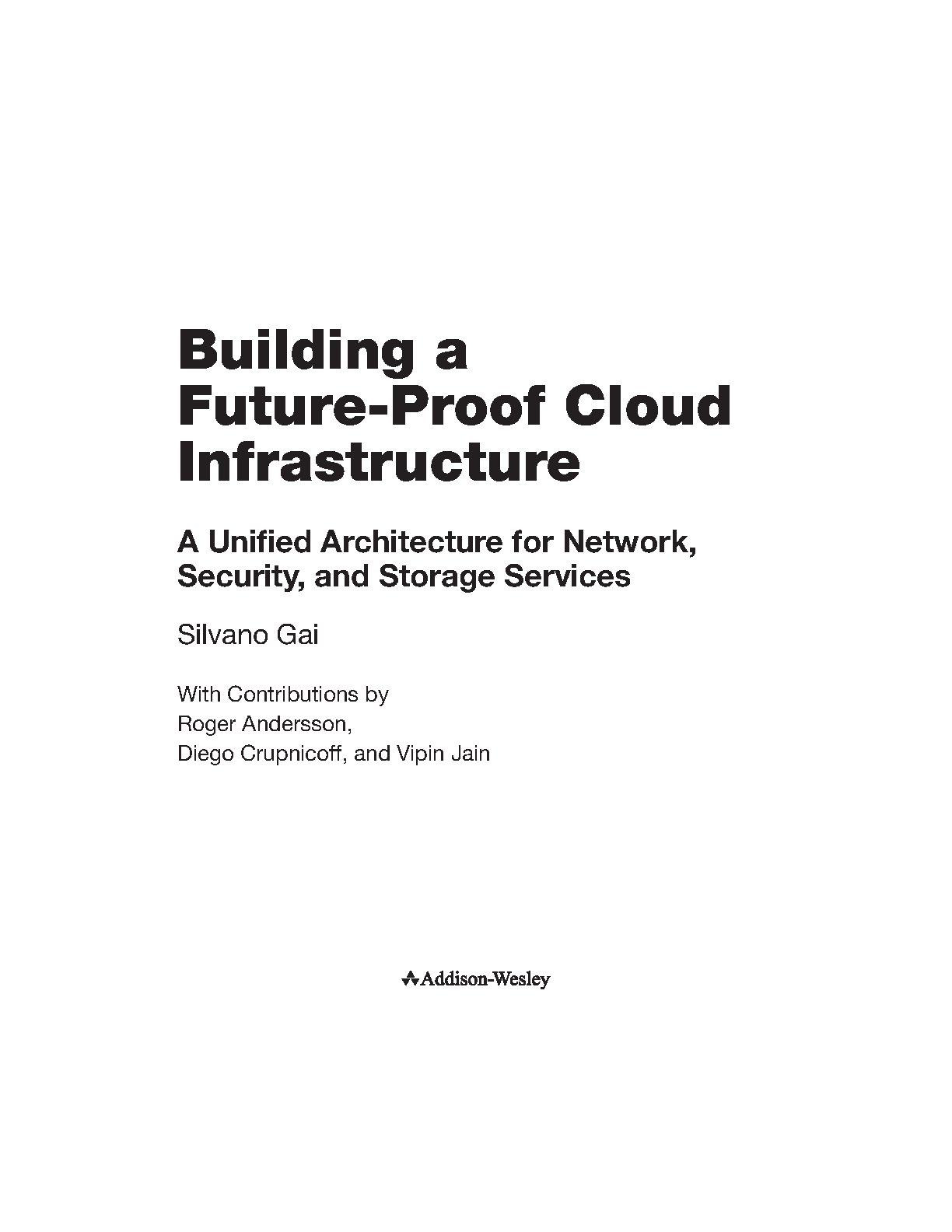 Building a Future-Proof Cloud Infrastructure

A Unified Architecture for Network, Security, and Storage Services

Silvano Gai

With Contributions by
Roger Andersson,
Diego Crupnicoff, and Vipin Jain

Addison-Wesley